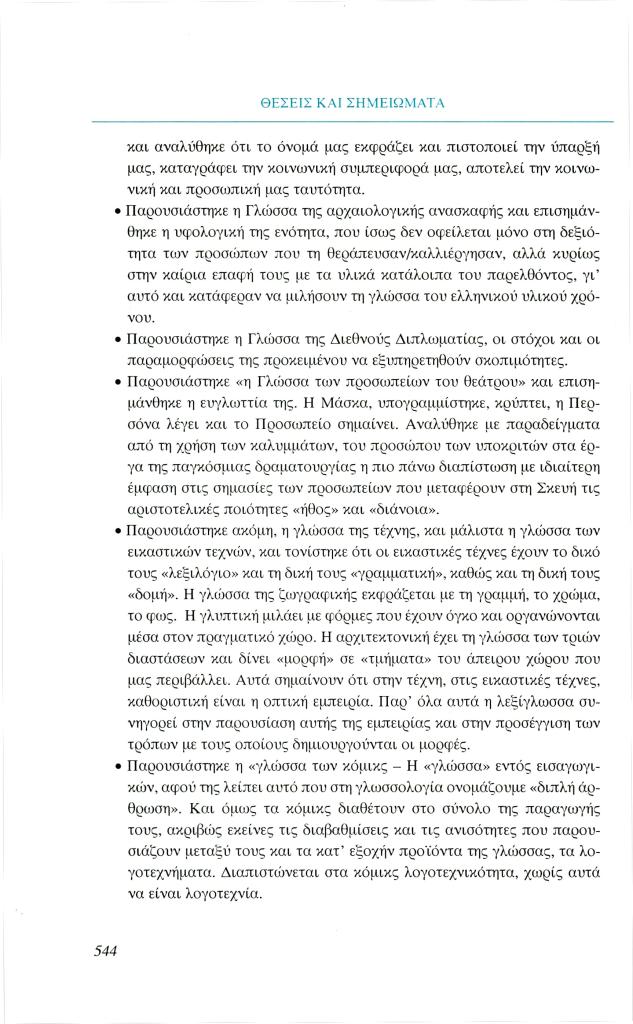 ΘΕΣΕΙΣ ΚΑΙ ΣΗΜΕΙΩΜΑΤΑ

και αναλύθηκε ότι το όνομά μας εκφράζει και πιστοποιεί την ύπαρξή μας, καταγράφει την κοινωνική συμπεριφορά μας, αποτελεί την κοινωνική και προσωπική μας ταυτότητα.

• Παρουσιάστηκε η Γλώσσα της αρχαιολογικής ανασκαφής και επισημάνθηκε η υφολογική της ενότητα, που ίσως δεν οφείλεται μόνο στη δεξιότητα των προσώπων που τη θεράπευσαν/καλλιέργησαν, αλλά κυρίως στην καίρια επαφή τους με τα υλικά κατάλοιπα του παρελθόντος, γι' αυτό και κατάφεραν να μιλήσουν τη γλώσσα του ελληνικού υλικού χρόνου.

• Παρουσιάστηκε η Γλώσσα της Διεθνούς Διπλωματίας, οι στόχοι και οι παραμορφώσεις της προκειμένου να εξυπηρετηθούν σκοπιμότητες.

• Παρουσιάστηκε «η Γλώσσα των προσωπείων του θεάτρου» και επισημάνθηκε η ευγλωττία της. Η Μάσκα, υπογραμμίστηκε, κρύπτει, η Περσόνα λέγει και το Προσωπείο σημαίνει. Αναλύθηκε με παραδείγματα από τη χρήση των καλυμμάτων, του προσώπου των υποκριτών στα έργα της παγκόσμιας δραματουργίας η πιο πάνω διαπίστωση με ιδιαίτερη έμφαση στις σημασίες των προσωπείων που μεταφέρουν στη Σκευή τις αριστοτελικές ποιότητες «ήθος» και «διάνοια».

• Παρουσιάστηκε ακόμη, η γλώσσα της τέχνης, και μάλιστα η γλώσσα των εικαστικών τεχνών, και τονίστηκε ότι οι εικαστικές τέχνες έχουν το δικό τους «λεξιλόγιο» και τη δική τους «γραμματική», καθώς και τη δική τους «δομή». Η γλώσσα της ζωγραφικής εκφράζεται με τη γραμμή, το χρώμα, το φως. Η γλυπτική μιλάει με φόρμες που έχουν όγκο και οργανώνονται μέσα στον πραγματικό χώρο. Η αρχιτεκτονική έχει τη γλώσσα των τριών διαστάσεων και δίνει «μορφή» σε «τμήματα» του άπειρου χώρου που μας περιβάλλει. Αυτά σημαίνουν ότι στην τέχνη, στις εικαστικές τέχνες, καθοριστική είναι η οπτική εμπειρία. Παρ' όλα αυτά η λεξίγλωσσα συνηγορεί στην παρουσίαση αυτής της εμπειρίας και στην προσέγγιση των τρόπων με τους οποίους δημιουργούνται οι μορφές.

• Παρουσιάστηκε η «γλώσσα των κόμικς – Η «γλώσσα» εντός εισαγωγικών, αφού της λείπει αυτό που στη γλωσσολογία ονομάζουμε «διπλή άρθρωση». Και όμως τα κόμικς διαθέτουν στο σύνολο της παραγωγής τους, ακριβώς εκείνες τις διαβαθμίσεις και τις ανισότητες που παρουσιάζουν μεταξύ τους και τα κατ' εξοχήν προϊόντα της γλώσσας, τα λογοτεχνήματα. Διαπιστώνεται στα κόμικς λογοτεχνικότητα, χωρίς αυτά να είναι λογοτεχνία.

544